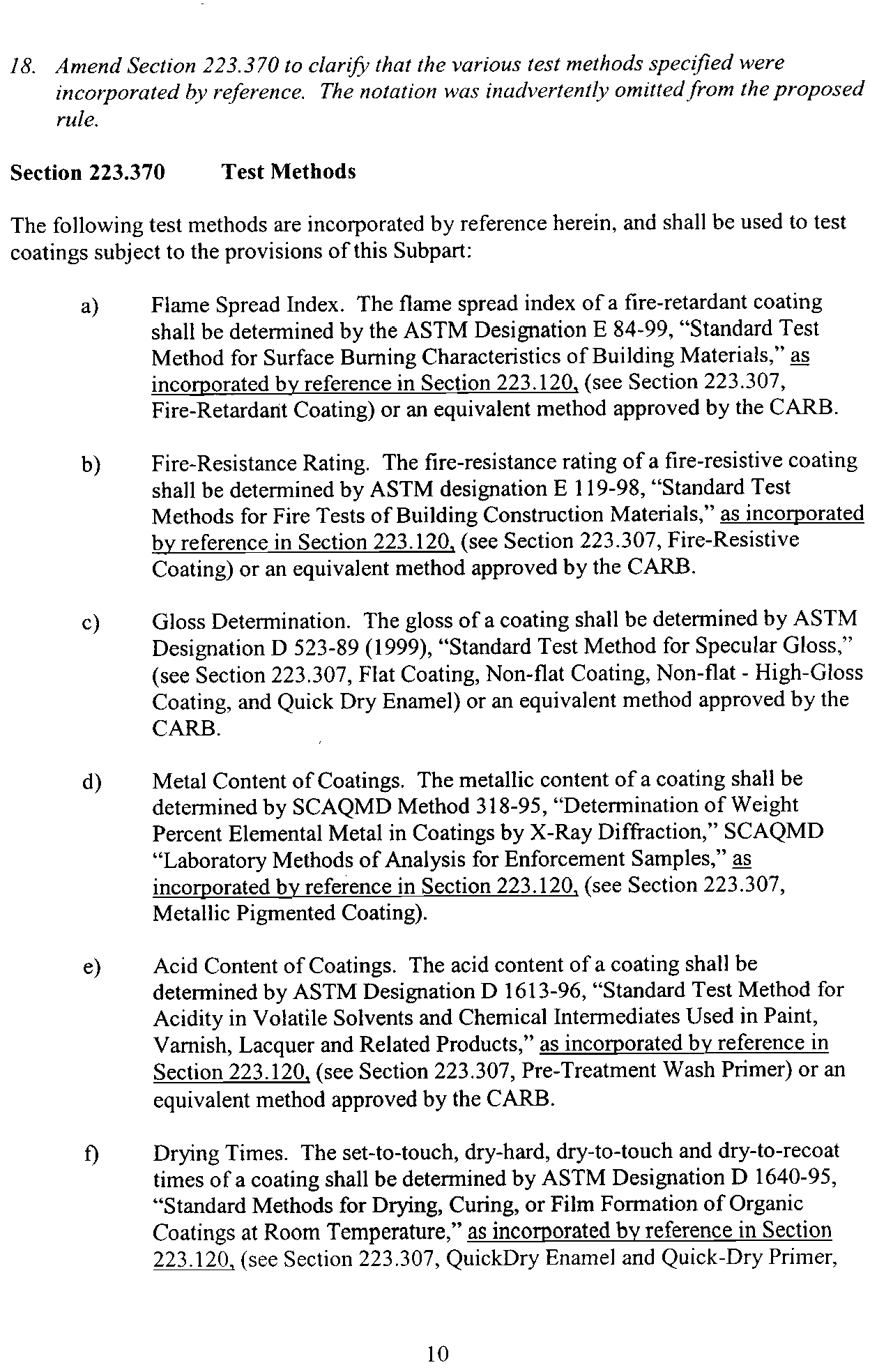 18. Amend Section 223.370 to clarify that the various test methods specified were incorporated by reference. The notation was inadvertently omitted from the proposed rule.

Section 223.370 Test Methods

The following test methods are incorporated by reference herein, and shall be used to test coatings subject to the provisions of this Subpart:

a) Flame Spread Index. The flame spread index of a fire-retardant coating shall be determined by the ASTM Designation E 84-99, "Standard Test Method for Surface Burning Characteristics of Building Materials," as incorporated by reference in Section 223.120, (see Section 223.307, Fire-Retardant Coating) or an equivalent method approved by the CARB.

b) Fire-Resistance Rating. The fire-resistance rating of a fire-resistive coating shall be determined by ASTM designation E 119-98, "Standard Test Methods for Fire Tests of Building Construction Materials," as incorporated by reference in Section 223.120, (see Section 223.307, Fire-Resistive Coating) or an equivalent method approved by the CARB.

c) Gloss Determination. The gloss of a coating shall be determined by ASTM Designation D 523-89 (1999), "Standard Test Method for Specular Gloss," (see Section 223.307, Flat Coating, Non-flat Coating, Non-flat - High-Gloss Coating, and Quick Dry Enamel) or an equivalent method approved by the CARB.

d) Metal Content of Coatings. The metallic content of a coating shall be determined by SCAQMD Method 318-95, "Determination of Weight Percent Elemental Metal in Coatings by X-Ray Diffraction," SCAQMD "Laboratory Methods of Analysis for Enforcement Samples," as incorporated by reference in Section 223.120, (see Section 223.307, Metallic Pigmented Coating).

e) Acid Content of Coatings. The acid content of a coating shall be determined by ASTM Designation D 1613-96, "Standard Test Method for Acidity in Volatile Solvents and Chemical Intermediates Used in Paint, Varnish, Lacquer and Related Products," as incorporated by reference in Section 223.120, (see Section 223.307, Pre-Treatment Wash Primer) or an equivalent method approved by the CARB.

f) Drying Times. The set-to-touch, dry-hard, dry-to-touch and dry-to-recoat times of a coating shall be determined by ASTM Designation D 1640-95, "Standard Methods for Drying, Curing, or Film Formation of Organic Coatings at Room Temperature," as incorporated by reference in Section 223.120, (see Section 223.307, QuickDry Enamel and Quick-Dry Primer,

10